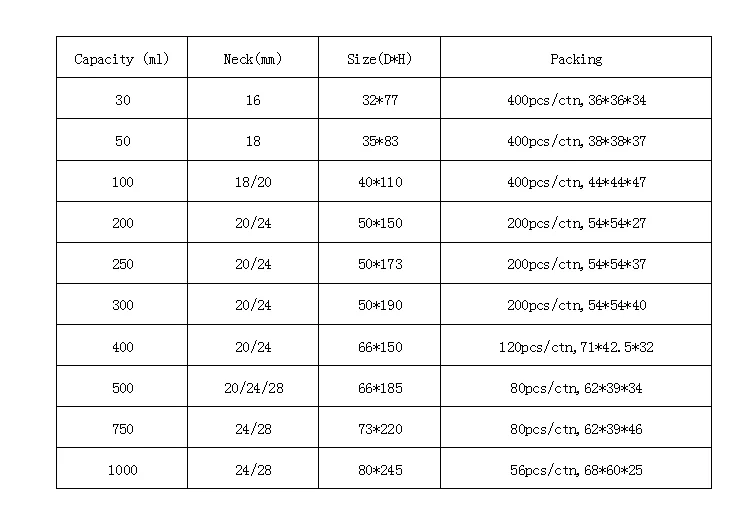 | Capacity (ml) | Neck(mm) | Size(D*H) | Packing |
|---|---|---|---|
| 30 | 16 | 32*77 | 400pcs/ctn, 36*36*34 |
| 50 | 18 | 35*83 | 400pcs/ctn, 38*38*37 |
| 100 | 18/20 | 40*110 | 400pcs/ctn, 44*44*47 |
| 200 | 20/24 | 50*150 | 200pcs/ctn, 54*54*27 |
| 250 | 20/24 | 50*173 | 200pcs/ctn, 54*54*37 |
| 300 | 20/24 | 50*190 | 200pcs/ctn, 54*54*40 |
| 400 | 20/24 | 66*150 | 120pcs/ctn, 71*42.5*32 |
| 500 | 20/24/28 | 66*185 | 80pcs/ctn, 62*39*34 |
| 750 | 24/28 | 73*220 | 80pcs/ctn, 62*39*46 |
| 1000 | 24/28 | 80*245 | 56pcs/ctn, 68*60*25 |